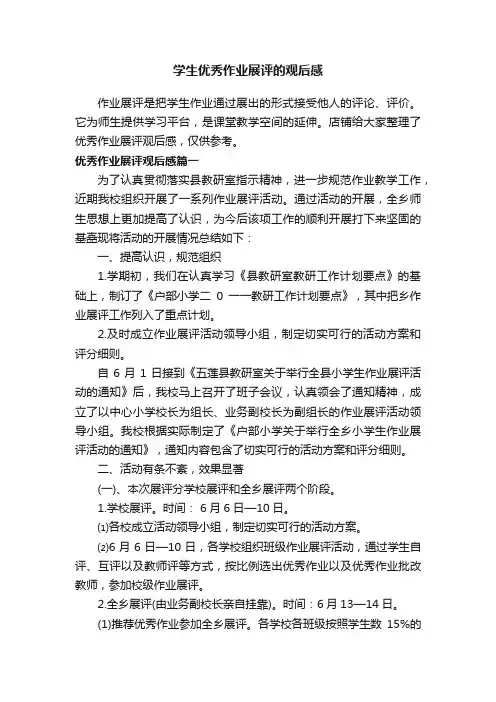 学生优秀作业展评的观后感

作业展评是把学生作业通过展出的形式接受他人的评论、评价。它为师生提供学习平台，是课堂教学空间的延伸。店铺给大家整理了优秀作业展评观后感，仅供参考。

优秀作业展评观后感篇一

为了认真贯彻落实县教研室指示精神，进一步规范作业教学工作，近期我校组织开展了一系列作业展评活动。通过活动的开展，全乡师生思想上更加提高了认识，为今后该项工作的顺利开展打下来坚固的基础现将活动的开展情况总结如下：

一、提高认识，规范组织

1.学期初，我们在认真学习《县教研室教研工作计划要点》的基础上，制订了《户部小学二 0 一一教研工作计划要点》，其中把乡作业展评工作列入了重点计划。

2.及时成立作业展评活动领导小组，制定切实可行的活动方案和评分细则。

自 6 月 1 日接到《五莲县教研室关于举行全县小学生作业展评活动的通知》后，我校马上召开了班子会议，认真领会了通知精神，成立了以中心小学校长为组长、业务副校长为副组长的作业展评活动领导小组。我校根据实际制定了《户部小学关于举行全乡小学生作业展评活动的通知》，通知内容包含了切实可行的活动方案和评分细则。

二、活动有条不紊，效果显著

(一)、本次展评分学校展评和全乡展评两个阶段。

1.学校展评。时间： 6 月 6 日—10 日。

⑴各校成立活动领导小组，制定切实可行的活动方案。

⑵6 月 6 日—10 日，各学校组织班级作业展评活动，通过学生自评、互评以及教师评等方式，按比例选出优秀作业以及优秀作业批改教师，参加校级作业展评。

2.全乡展评(由业务副校长亲自挂靠)。时间：6 月 13—14 日。

(1)推荐优秀作业参加全乡展评。各学校各班级按照学生数 15%的